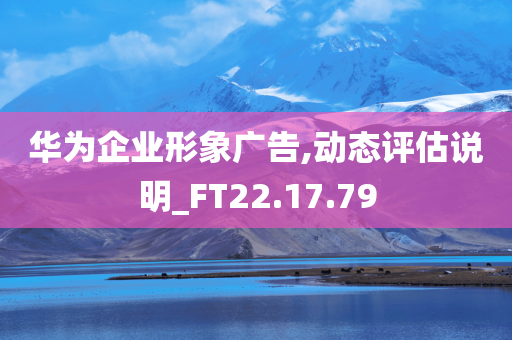 华为企业形象广告,动态评估说明_FT22.17.79